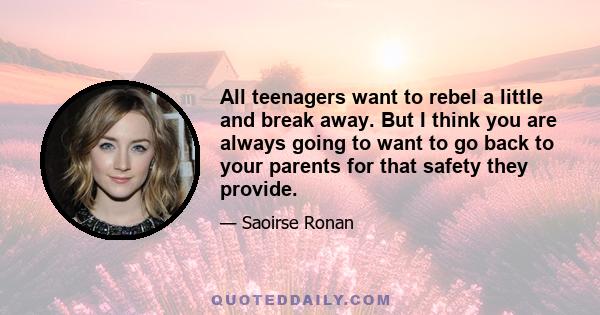 All teenagers want to rebel a little and break away. But I think you are always going to want to go back to your parents for that safety they provide.

— Saoirse Ronan

QUOTEDDAILY.COM